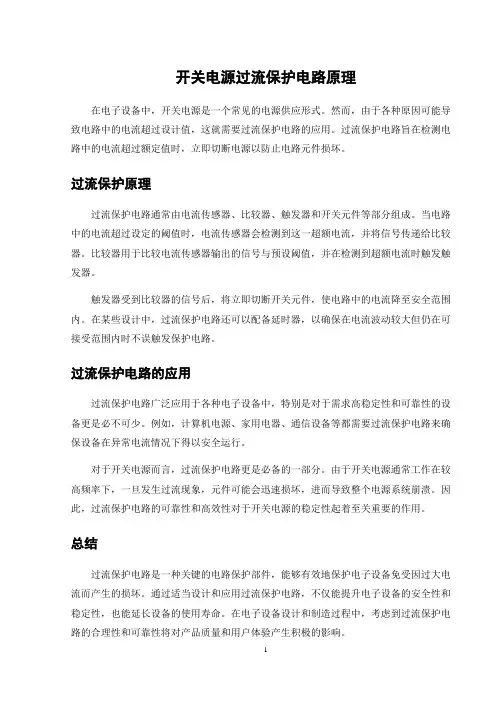 开关电源过流保护电路原理

在电子设备中，开关电源是一个常见的电源供应形式。然而，由于各种原因可能导致电路中的电流超过设计值，这就需要过流保护电路的应用。过流保护电路旨在检测电路中的电流超过额定值时，立即切断电源以防止电路元件损坏。

过流保护原理

过流保护电路通常由电流传感器、比较器、触发器和开关元件等部分组成。当电路中的电流超过设定的阈值时，电流传感器会检测到这一超额电流，并将信号传递给比较器。比较器用于比较电流传感器输出的信号与预设阈值，并在检测到超额电流时触发触发器。

触发器受到比较器的信号后，将立即切断开关元件，使电路中的电流降至安全范围内。在某些设计中，过流保护电路还可以配备延时器，以确保在电流波动较大但仍在可接受范围内时不误触发保护电路。

过流保护电路的应用

过流保护电路广泛应用于各种电子设备中，特别是对于需求高稳定性和可靠性的设备更是必不可少。例如，计算机电源、家用电器、通信设备等都需要过流保护电路来确保设备在异常电流情况下得以安全运行。

对于开关电源而言，过流保护电路更是必备的一部分。由于开关电源通常工作在较高频率下，一旦发生过流现象，元件可能会迅速损坏，进而导致整个电源系统崩溃。因此，过流保护电路的可靠性和高效性对于开关电源的稳定性起着至关重要的作用。

总结

过流保护电路是一种关键的电路保护部件，能够有效地保护电子设备免受因过大电流而产生的损坏。通过适当设计和应用过流保护电路，不仅能提升电子设备的安全性和稳定性，也能延长设备的使用寿命。在电子设备设计和制造过程中，考虑到过流保护电路的合理性和可靠性将对产品质量和用户体验产生积极的影响。

1